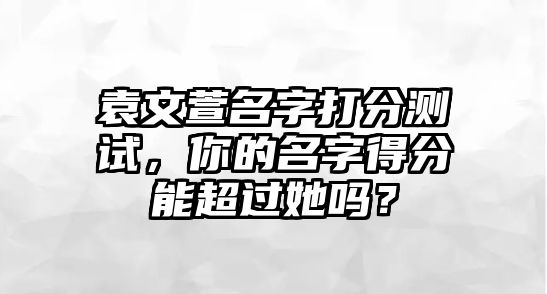 袁文萱名字打分测试，你的名字得分能超过她吗？